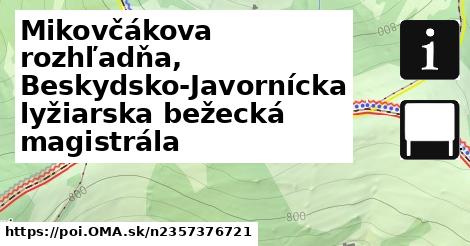 Mikovčákova rozhľadňa, Beskydsko-Javornícka lyžiarska bežecká magistrála

i

800

800

800

https://poi.OMA.sk/n2357376721